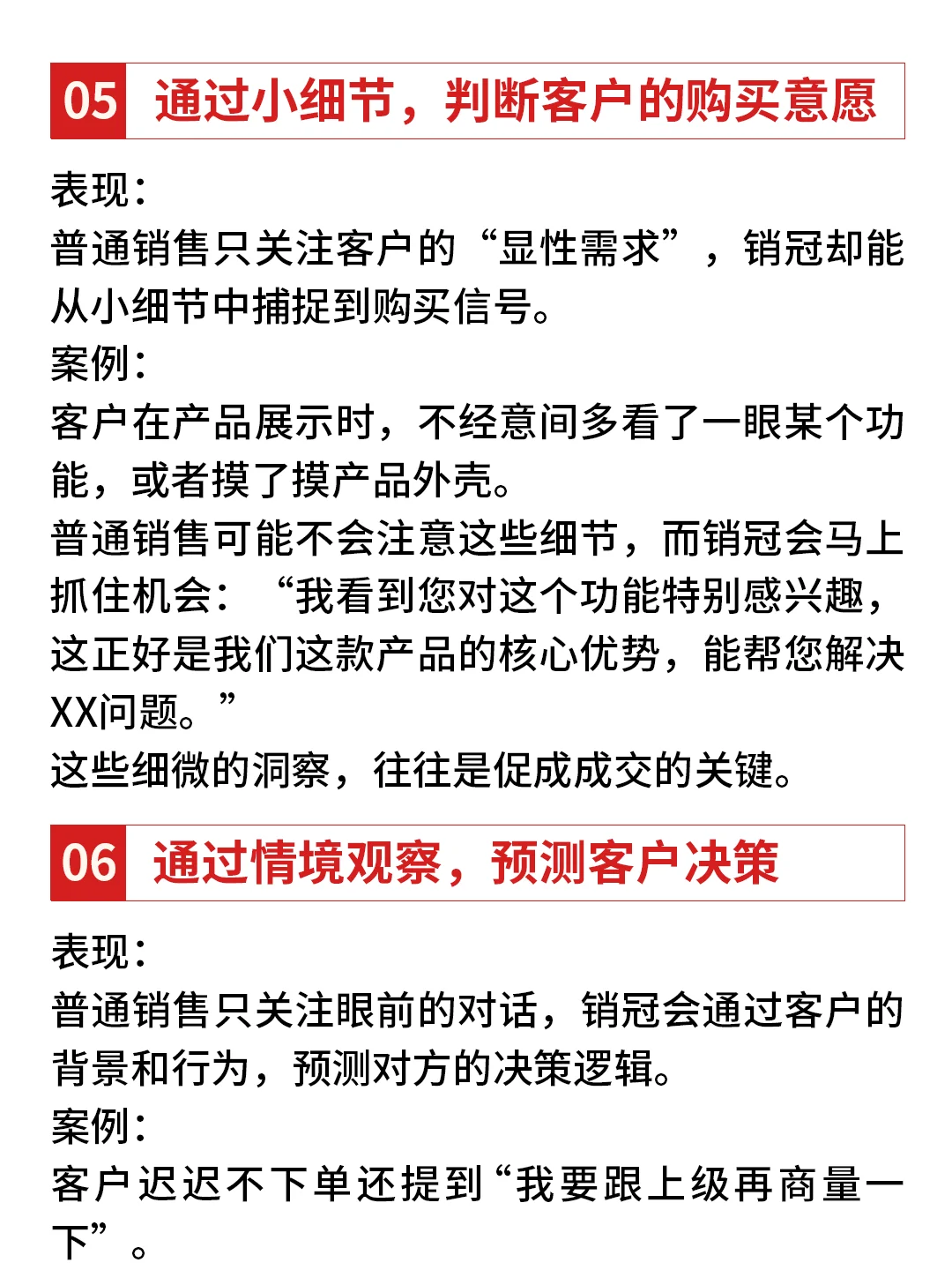 05 通过小细节，判断客户的购买意愿

表现：
普通销售只关注客户的“显性需求”，销冠却能从小细节中捕捉到购买信号。
案例：
客户在产品展示时，不经意间多看了一眼某个功能，或者摸了摸产品外壳。
普通销售可能不会注意这些细节，而销冠会马上抓住机会：“我看到您对这个功能特别感兴趣，这正好是我们这款产品的核心优势，能帮您解决XX问题。”
这些细微的洞察，往往是促成成交的关键。

06 通过情境观察，预测客户决策

表现：
普通销售只关注眼前的对话，销冠会通过客户的背景和行为，预测对方的决策逻辑。
案例：
客户迟迟不下单还提到“我要跟上级再商量一下”。